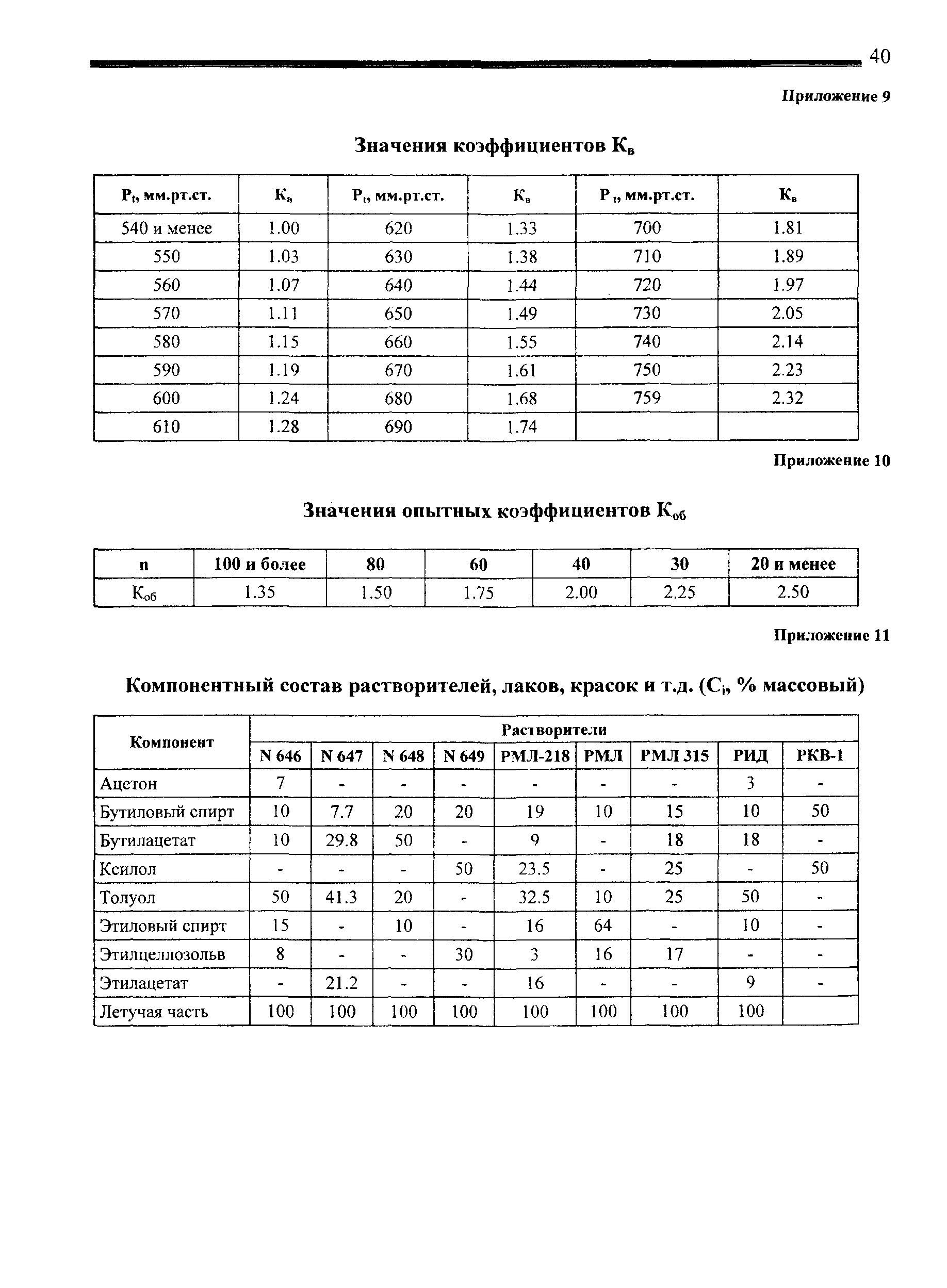 40

Приложение 9

Значения коэффициентов $К_в$

| $P_t$, мм.рт.ст. | $К_в$ | $P_t$, мм.рт.ст. | $К_в$ | $P_t$, мм.рт.ст. | $К_в$ |
|---|---|---|---|---|---|
| 540 и менее | 1.00 | 620 | 1.33 | 700 | 1.81 |
| 550 | 1.03 | 630 | 1.38 | 710 | 1.89 |
| 560 | 1.07 | 640 | 1.44 | 720 | 1.97 |
| 570 | 1.11 | 650 | 1.49 | 730 | 2.05 |
| 580 | 1.15 | 660 | 1.55 | 740 | 2.14 |
| 590 | 1.19 | 670 | 1.61 | 750 | 2.23 |
| 600 | 1.24 | 680 | 1.68 | 759 | 2.32 |
| 610 | 1.28 | 690 | 1.74 | | |

Приложение 10

Значения опытных коэффициентов $К_{об}$

| n | 100 и более | 80 | 60 | 40 | 30 | 20 и менее |
|---|---|---|---|---|---|---|
| $К_{об}$ | 1.35 | 1.50 | 1.75 | 2.00 | 2.25 | 2.50 |

Приложение 11

Компонентный состав растворителей, лаков, красок и т.д. ($C_i$, % массовый)

| Компонент | Растворители | | | | | | | | |
|---|---|---|---|---|---|---|---|---|---|
| | N 646 | N 647 | N 648 | N 649 | РМЛ-218 | РМЛ | РМЛ 315 | РИД | РКВ-1 |
| Ацетон | 7 | - | - | - | - | - | - | 3 | - |
| Бутиловый спирт | 10 | 7.7 | 20 | 20 | 19 | 10 | 15 | 10 | 50 |
| Бутилацетат | 10 | 29.8 | 50 | - | 9 | - | 18 | 18 | - |
| Ксилол | - | - | - | 50 | 23.5 | - | 25 | - | 50 |
| Толуол | 50 | 41.3 | 20 | - | 32.5 | 10 | 25 | 50 | - |
| Этиловый спирт | 15 | - | 10 | - | 16 | 64 | - | 10 | - |
| Этилцеллозольв | 8 | - | - | 30 | 3 | 16 | 17 | - | - |
| Этилацетат | - | 21.2 | - | - | 16 | - | - | 9 | - |
| Летучая часть | 100 | 100 | 100 | 100 | 100 | 100 | 100 | 100 | |